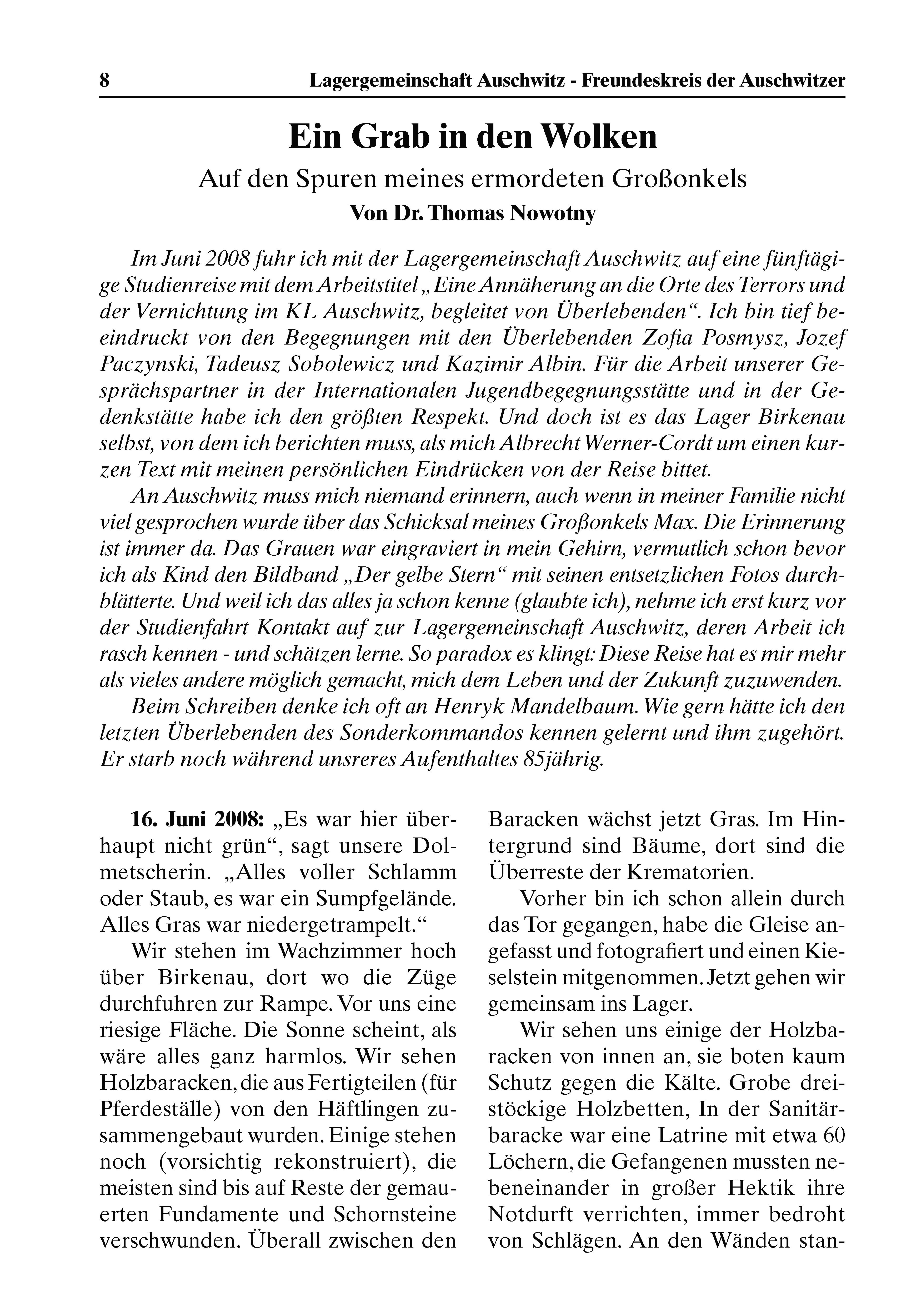 8 Lagergemeinschaft Auschwitz - Freundeskreis der Auschwitzer

Ein Grab in den Wolken

Auf den Spuren meines ermordeten Großonkels

Von Dr. Thomas Nowotny

Im Juni 2008 fuhr ich mit der Lagergemeinschaft Auschwitz auf eine fünftägige Studienreise mit dem Arbeitstitel „Eine Annäherung an die Orte des Terrors und der Vernichtung im KL Auschwitz, begleitet von Überlebenden“. Ich bin tief beeindruckt von den Begegnungen mit den Überlebenden Zofia Posmysz, Jozef Paczynski, Tadeusz Sobolewicz und Kazimir Albin. Für die Arbeit unserer Gesprächspartner in der Internationalen Jugendbegegnungsstätte und in der Gedenkstätte habe ich den größten Respekt. Und doch ist es das Lager Birkenau selbst, von dem ich berichten muss, als mich Albrecht Werner-Cordt um einen kurzen Text mit meinen persönlichen Eindrücken von der Reise bittet.

An Auschwitz muss mich niemand erinnern, auch wenn in meiner Familie nicht viel gesprochen wurde über das Schicksal meines Großonkels Max. Die Erinnerung ist immer da. Das Grauen war eingraviert in mein Gehirn, vermutlich schon bevor ich als Kind den Bildband „Der gelbe Stern“ mit seinen entsetzlichen Fotos durchblätterte. Und weil ich das alles ja schon kenne (glaubte ich), nehme ich erst kurz vor der Studienfahrt Kontakt auf zur Lagergemeinschaft Auschwitz, deren Arbeit ich rasch kennen - und schätzen lerne. So paradox es klingt: Diese Reise hat es mir mehr als vieles andere möglich gemacht, mich dem Leben und der Zukunft zuzuwenden.

Beim Schreiben denke ich oft an Henryk Mandelbaum. Wie gern hätte ich den letzten Überlebenden des Sonderkommandos kennen gelernt und ihm zugehört. Er starb noch während unsreres Aufenthaltes 85jährig.

16. Juni 2008: „Es war hier überhaupt nicht grün“, sagt unsere Dolmetscherin. „Alles voller Schlamm oder Staub, es war ein Sumpfgelände. Alles Gras war niedergetrampelt.“

Wir stehen im Wachzimmer hoch über Birkenau, dort wo die Züge durchfuhren zur Rampe. Vor uns eine riesige Fläche. Die Sonne scheint, als wäre alles ganz harmlos. Wir sehen Holzbaracken, die aus Fertigteilen (für Pferdeställe) von den Häftlingen zusammengebaut wurden. Einige stehen noch (vorsichtig rekonstruiert), die meisten sind bis auf Reste der gemauerten Fundamente und Schornsteine verschwunden. Überall zwischen den Baracken wächst jetzt Gras. Im Hintergrund sind Bäume, dort sind die Überreste der Krematorien.

Vorher bin ich schon allein durch das Tor gegangen, habe die Gleise angefasst und fotografiert und einen Kieselstein mitgenommen. Jetzt gehen wir gemeinsam ins Lager.

Wir sehen uns einige der Holzbaracken von innen an, sie boten kaum Schutz gegen die Kälte. Grobe dreistöckige Holzbetten, In der Sanitärbaracke war eine Latrine mit etwa 60 Löchern, die Gefangenen mussten nebeneinander in großer Hektik ihre Notdurft verrichten, immer bedroht von Schlägen. An den Wänden stan-